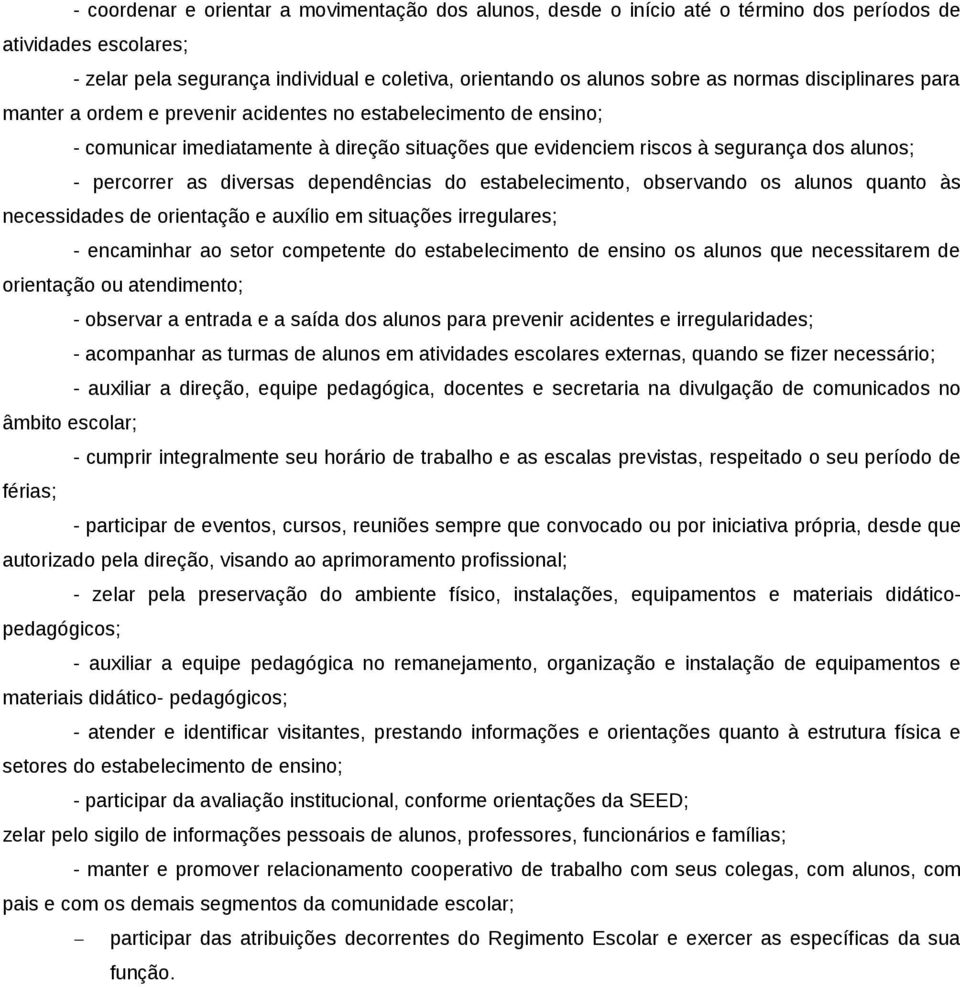 - coordenar e orientar a movimentação dos alunos, desde o início até o término dos períodos de atividades escolares;

- zelar pela segurança individual e coletiva, orientando os alunos sobre as normas disciplinares para manter a ordem e prevenir acidentes no estabelecimento de ensino;

- comunicar imediatamente à direção situações que evidenciem riscos à segurança dos alunos;

- percorrer as diversas dependências do estabelecimento, observando os alunos quanto às necessidades de orientação e auxílio em situações irregulares;

- encaminhar ao setor competente do estabelecimento de ensino os alunos que necessitarem de orientação ou atendimento;

- observar a entrada e a saída dos alunos para prevenir acidentes e irregularidades;

- acompanhar as turmas de alunos em atividades escolares externas, quando se fizer necessário;

- auxiliar a direção, equipe pedagógica, docentes e secretaria na divulgação de comunicados no âmbito escolar;

- cumprir integralmente seu horário de trabalho e as escalas previstas, respeitado o seu período de férias;

- participar de eventos, cursos, reuniões sempre que convocado ou por iniciativa própria, desde que autorizado pela direção, visando ao aprimoramento profissional;

- zelar pela preservação do ambiente físico, instalações, equipamentos e materiais didático-pedagógicos;

- auxiliar a equipe pedagógica no remanejamento, organização e instalação de equipamentos e materiais didático- pedagógicos;

- atender e identificar visitantes, prestando informações e orientações quanto à estrutura física e setores do estabelecimento de ensino;

- participar da avaliação institucional, conforme orientações da SEED;

zelar pelo sigilo de informações pessoais de alunos, professores, funcionários e famílias;

- manter e promover relacionamento cooperativo de trabalho com seus colegas, com alunos, com pais e com os demais segmentos da comunidade escolar;

– participar das atribuições decorrentes do Regimento Escolar e exercer as específicas da sua função.